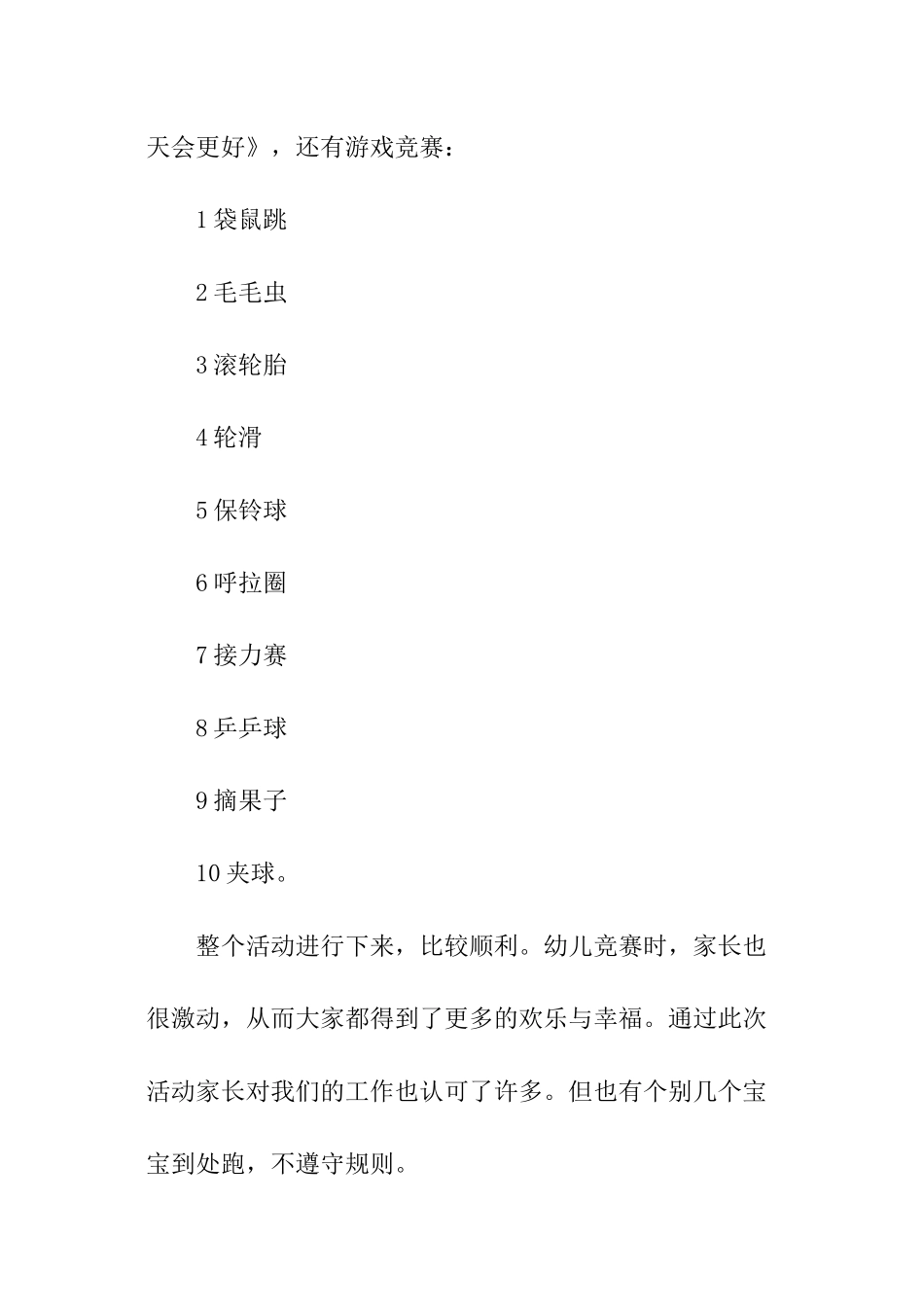 天会更好》，还有游戏竞赛：

1 袋鼠跳

2 毛毛虫

3 滚轮胎

4 轮滑

5 保铃球

6 呼拉圈

7 接力赛

8 乒乒球

9 摘果子

10 夹球。

整个活动进行下来，比较顺利。幼儿竞赛时，家长也很激动，从而大家都得到了更多的欢乐与幸福。通过此次活动家长对我们的工作也认可了许多。但也有个别几个宝宝到处跑，不遵守规则。